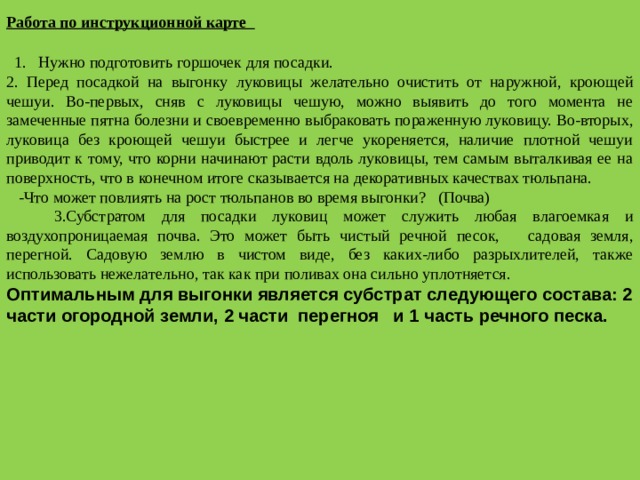 Работа по инструкционной карте

1. Нужно подготовить горшочек для посадки.
2. Перед посадкой на выгонку луковицы желательно очистить от наружной, кроющей чешуи. Во-первых, сняв с луковицы чешую, можно выявить до того момента не замеченные пятна болезни и своевременно выбраковать пораженную луковицу. Во-вторых, луковица без кроющей чешуи быстрее и легче укореняется, наличие плотной чешуи приводит к тому, что корни начинают расти вдоль луковицы, тем самым выталкивая ее на поверхность, что в конечном итоге сказывается на декоративных качествах тюльпана.
-Что может повлиять на рост тюльпанов во время выгонки? (Почва)
3.Субстратом для посадки луковиц может служить любая влагоемкая и воздухопроницаемая почва. Это может быть чистый речной песок, садовая земля, перегной. Садовую землю в чистом виде, без каких-либо разрыхлителей, также использовать нежелательно, так как при поливах она сильно уплотняется.
Оптимальным для выгонки является субстрат следующего состава: 2 части огородной земли, 2 части перегноя и 1 часть речного песка.